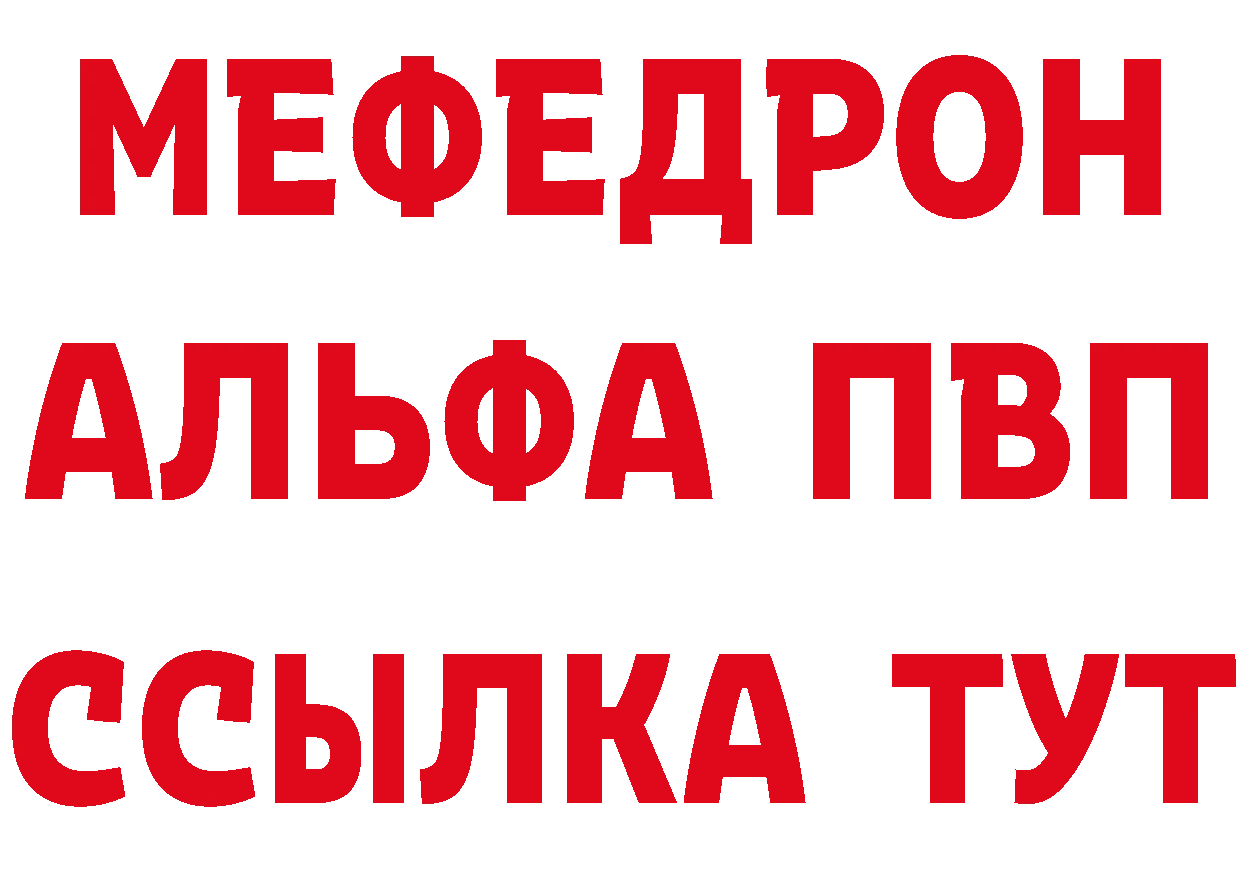 МЕФЕДРОН
АЛЬФА ПВП
ССЫЛКА ТУТ